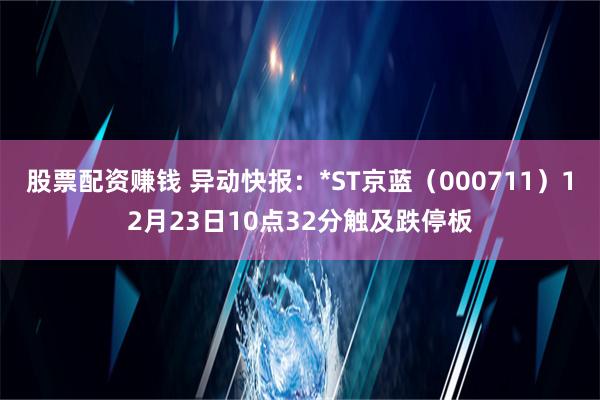 股票配资赚钱 异动快报：*ST京蓝（000711）12月23日10点32分触及跌停板